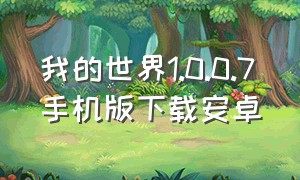 我的世界1.0.0.7
手机版下载安卓